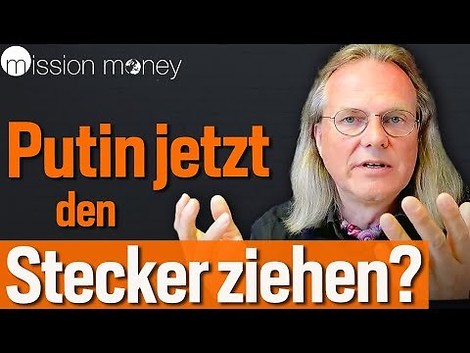 mission money

Putin jetzt den Stecker ziehen?